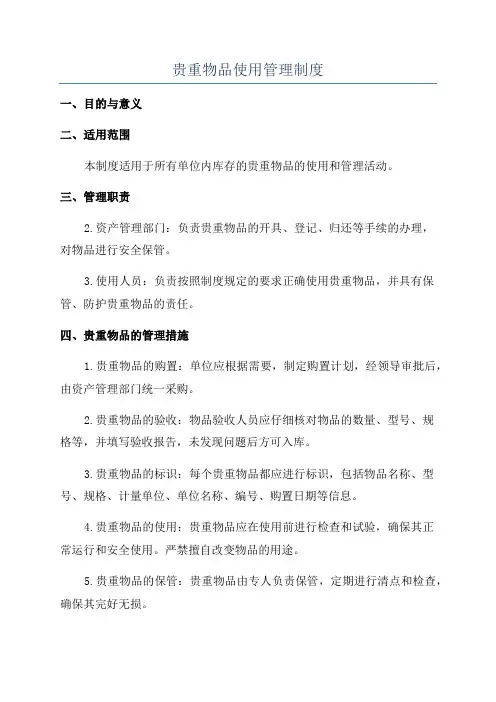 贵重物品使用管理制度

一、目的与意义

二、适用范围

本制度适用于所有单位内库存的贵重物品的使用和管理活动。

三、管理职责

2.资产管理部门：负责贵重物品的开具、登记、归还等手续的办理，对物品进行安全保管。

3.使用人员：负责按照制度规定的要求正确使用贵重物品，并具有保管、防护贵重物品的责任。

四、贵重物品的管理措施

1.贵重物品的购置：单位应根据需要，制定购置计划，经领导审批后，由资产管理部门统一采购。

2.贵重物品的验收：物品验收人员应仔细核对物品的数量、型号、规格等，并填写验收报告，未发现问题后方可入库。

3.贵重物品的标识：每个贵重物品都应进行标识，包括物品名称、型号、规格、计量单位、单位名称、编号、购置日期等信息。

4.贵重物品的使用：贵重物品应在使用前进行检查和试验，确保其正常运行和安全使用。严禁擅自改变物品的用途。

5.贵重物品的保管：贵重物品由专人负责保管，定期进行清点和检查，确保其完好无损。